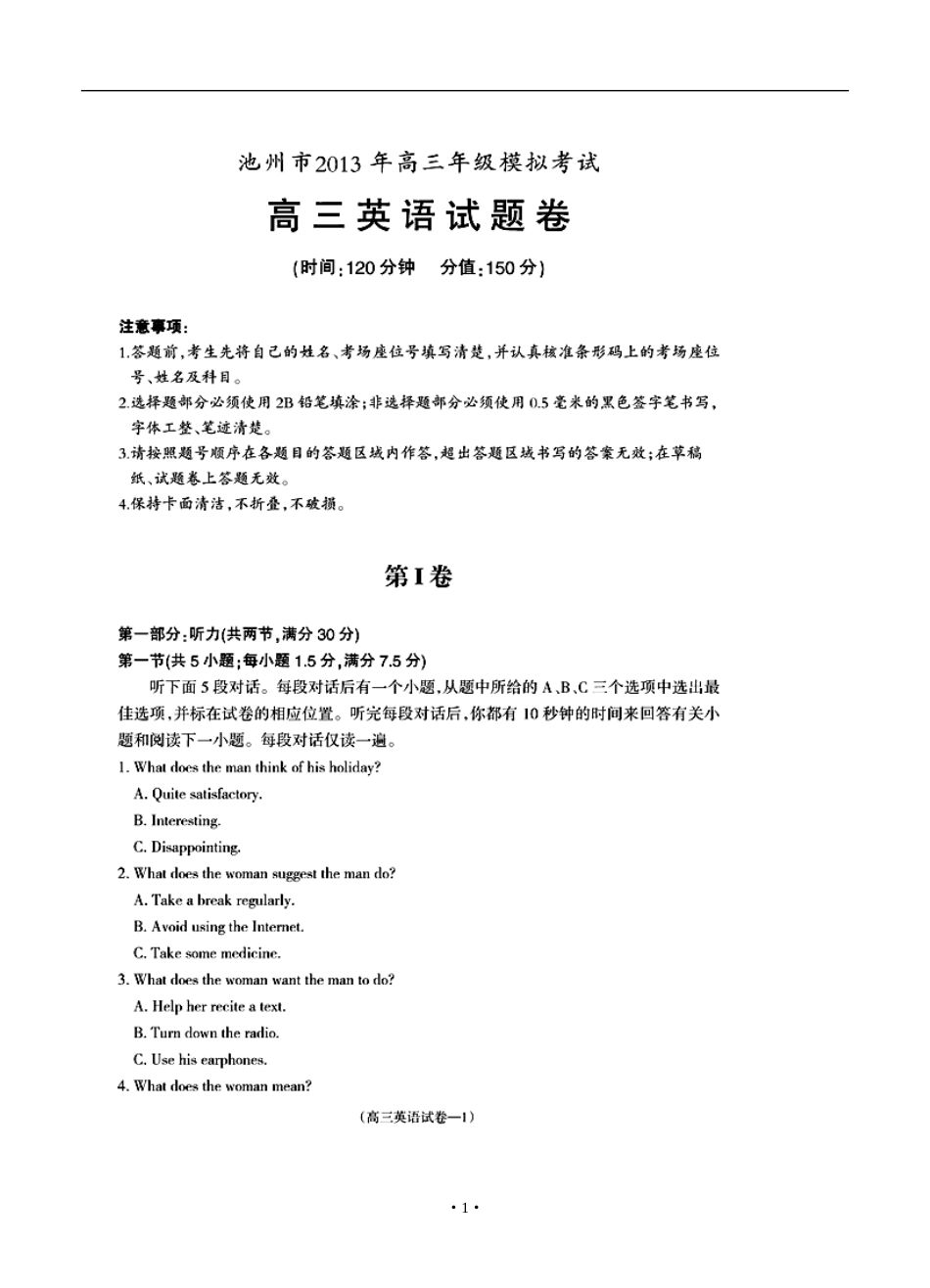 池州市2013年高三年级模拟考试

高三英语试题卷

(时间:120分钟 分值:150分)

注意事项:

1.答题前,考生先将自己的姓名、考场座位号填写清楚,并认真核准条形码上的考场座位号、姓名及科目。

2.选择题部分必须使用2B铅笔填涂;非选择题部分必须使用0.5毫米的黑色签字笔书写,字体工整、笔迹清楚。

3.请按照题号顺序在各题目的答题区域内作答,超出答题区域书写的答案无效;在草稿纸、试题卷上答题无效。

4.保持卡面清洁,不折叠,不破损。

第I卷

第一部分:听力(共两节,满分30分)

第一节(共5小题;每小题1.5分,满分7.5分)

听下面5段对话。每段对话后有一个小题,从题中所给的A、B、C三个选项中选出最佳选项,并标在试卷的相应位置。听完每段对话后,你都有10秒钟的时间来回答有关小题和阅读下一小题。每段对话仅读一遍。

1. What does the man think of his holiday?

A. Quite satisfactory.

B. Interesting.

C. Disappointing.

2. What does the woman suggest the man do?

A. Take a break regularly.

B. Avoid using the Internet.

C. Take some medicine.

3. What does the woman want the man to do?

A. Help her recite a text.

B. Turn down the radio.

C. Use his earphones.

4. What does the woman mean?

(高三英语试卷—1)

• 1 •